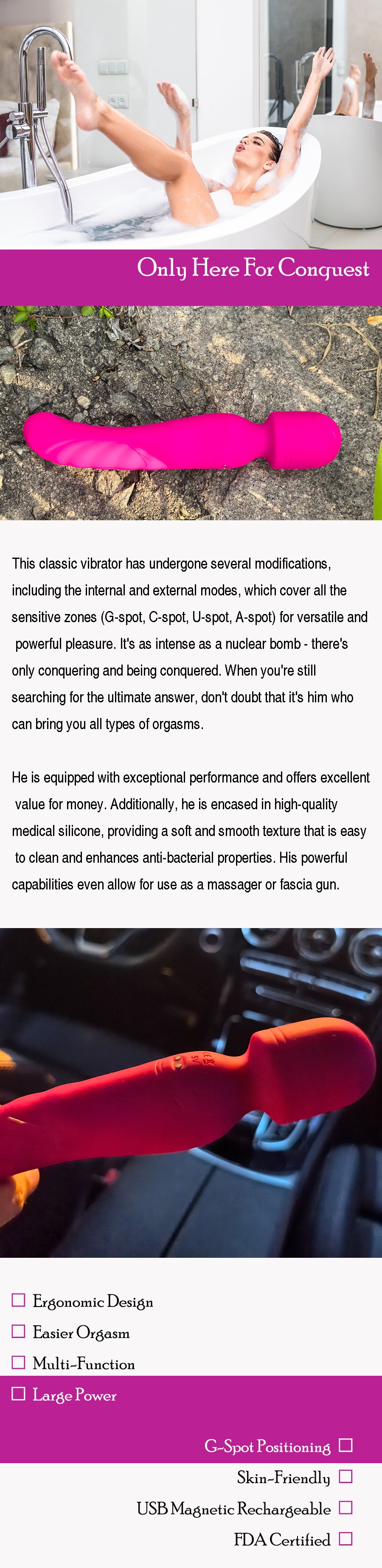 Only Here For Conquest

This classic vibrator has undergone several modifications, including the internal and external modes, which cover all the sensitive zones (G-spot, C-spot, U-spot, A-spot) for versatile and powerful pleasure. It's as intense as a nuclear bomb - there's only conquering and being conquered. When you're still searching for the ultimate answer, don't doubt that it's him who can bring you all types of orgasms.

He is equipped with exceptional performance and offers excellent value for money. Additionally, he is encased in high-quality medical silicone, providing a soft and smooth texture that is easy to clean and enhances anti-bacterial properties. His powerful capabilities even allow for use as a massager or fascia gun.

☐ Ergonomic Design
☐ Easier Orgasm
☐ Multi-Function
☐ Large Power

G-Spot Positioning ☐
Skin-Friendly ☐
USB Magnetic Rechargeable ☐
FDA Certified ☐